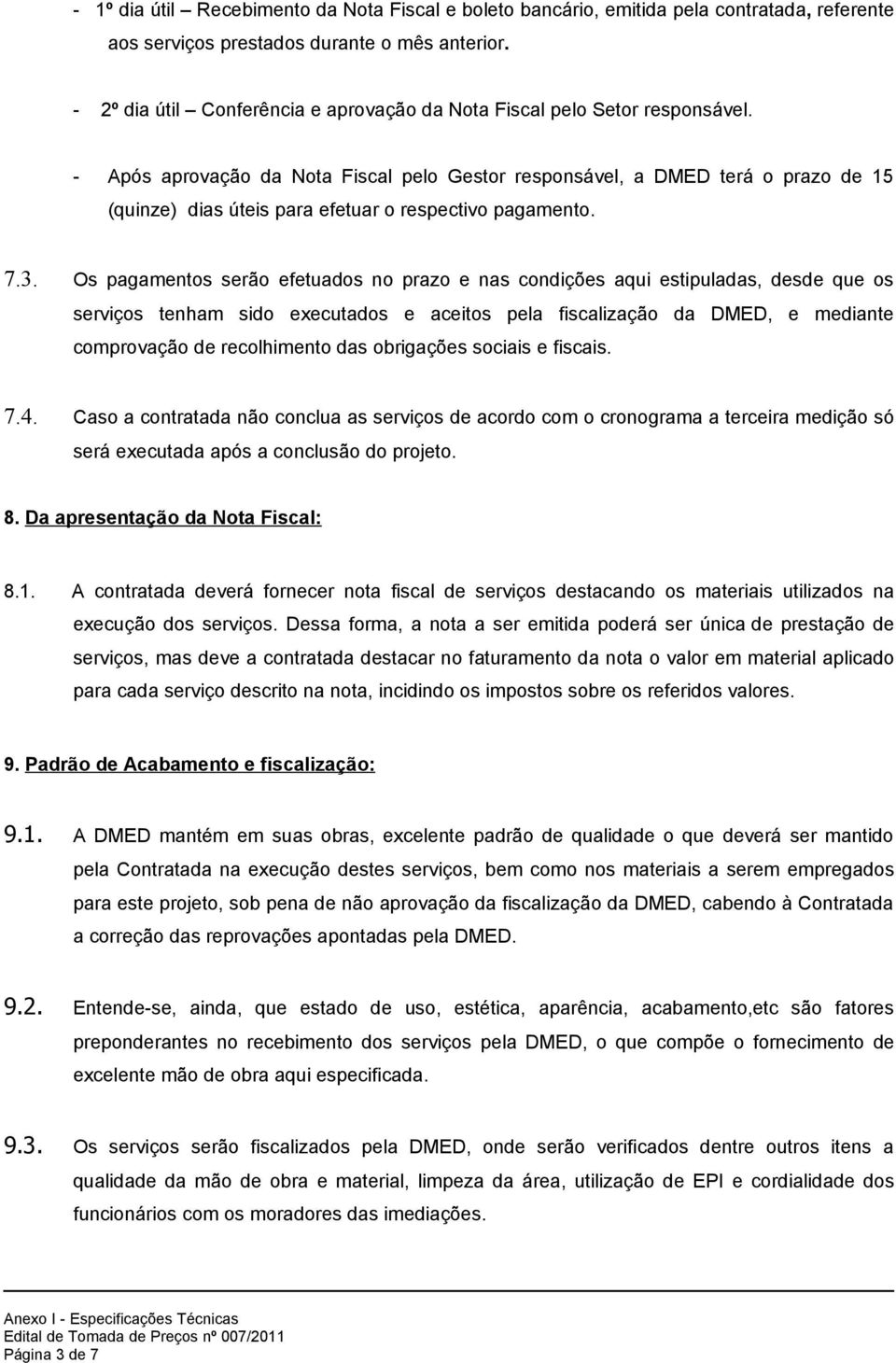 - 1º dia útil – Recebimento da Nota Fiscal e boleto bancário, emitida pela contratada, referente aos serviços prestados durante o mês anterior.

- 2º dia útil – Conferência e aprovação da Nota Fiscal pelo Setor responsável.

- Após aprovação da Nota Fiscal pelo Gestor responsável, a DMED terá o prazo de 15 (quinze) dias úteis para efetuar o respectivo pagamento.

7.3. Os pagamentos serão efetuados no prazo e nas condições aqui estipuladas, desde que os serviços tenham sido executados e aceitos pela fiscalização da DMED, e mediante comprovação de recolhimento das obrigações sociais e fiscais.

7.4. Caso a contratada não conclua as serviços de acordo com o cronograma a terceira medição só será executada após a conclusão do projeto.

8. Da apresentação da Nota Fiscal:

8.1. A contratada deverá fornecer nota fiscal de serviços destacando os materiais utilizados na execução dos serviços. Dessa forma, a nota a ser emitida poderá ser única de prestação de serviços, mas deve a contratada destacar no faturamento da nota o valor em material aplicado para cada serviço descrito na nota, incidindo os impostos sobre os referidos valores.

9. Padrão de Acabamento e fiscalização:

9.1. A DMED mantém em suas obras, excelente padrão de qualidade o que deverá ser mantido pela Contratada na execução destes serviços, bem como nos materiais a serem empregados para este projeto, sob pena de não aprovação da fiscalização da DMED, cabendo à Contratada a correção das reprovações apontadas pela DMED.

9.2. Entende-se, ainda, que estado de uso, estética, aparência, acabamento,etc são fatores preponderantes no recebimento dos serviços pela DMED, o que compõe o fornecimento de excelente mão de obra aqui especificada.

9.3. Os serviços serão fiscalizados pela DMED, onde serão verificados dentre outros itens a qualidade da mão de obra e material, limpeza da área, utilização de EPI e cordialidade dos funcionários com os moradores das imediações.

Anexo I - Especificações Técnicas
Edital de Tomada de Preços nº 007/2011
Página 3 de 7